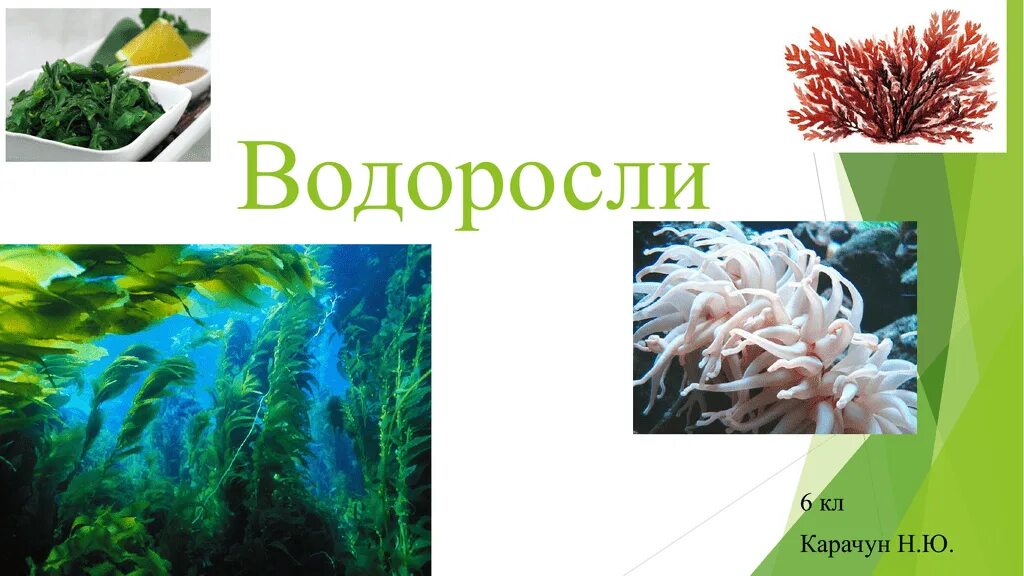 Водоросли

6 кл

Карачун Н.Ю.